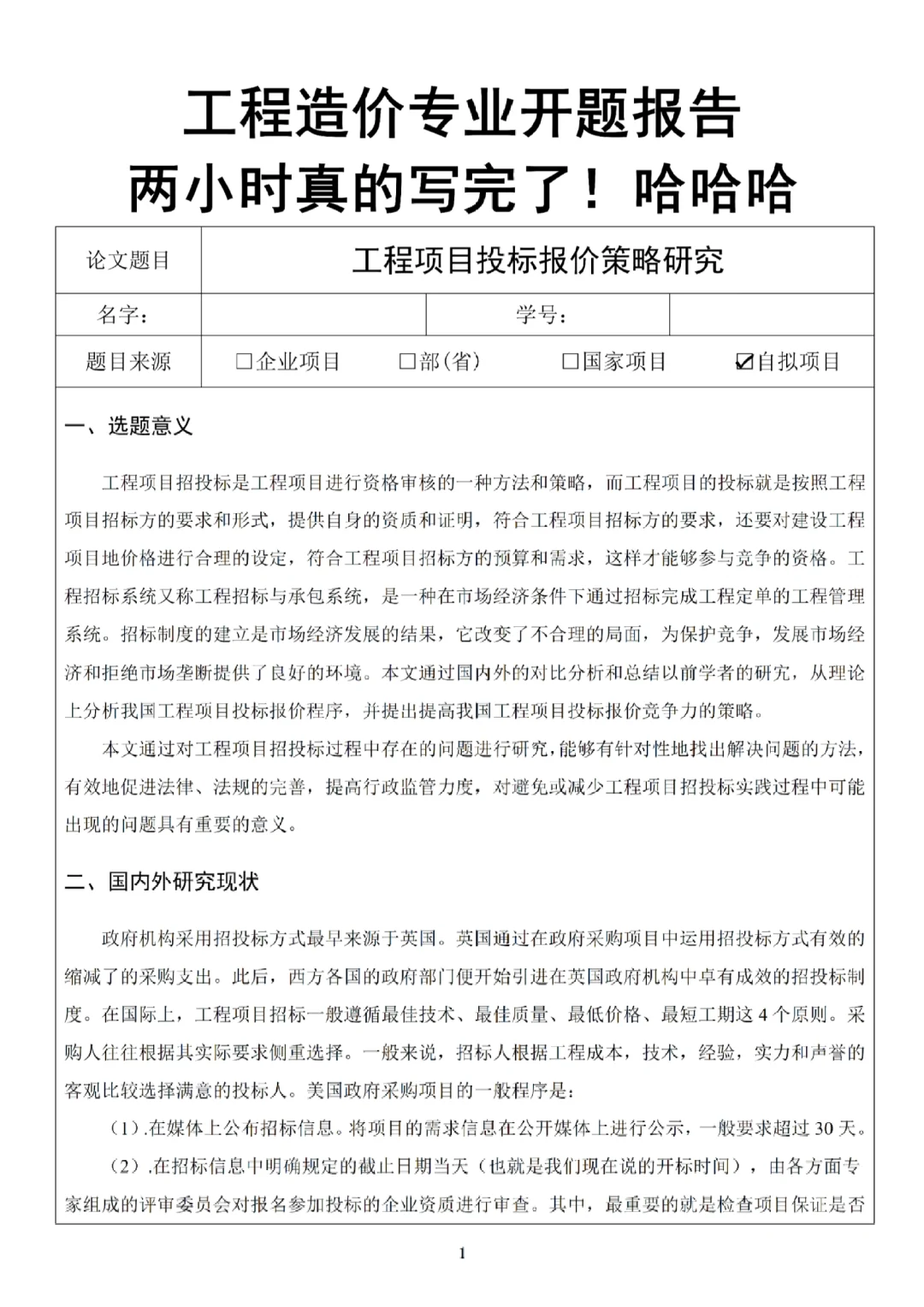 工程造价专业开题报告
两小时真的写完了！哈哈哈

论文题目
工程项目投标报价策略研究

名字：
学号：

题目来源
☐企业项目 ☐部(省) ☐国家项目 ☑自拟项目

一、选题意义

工程项目招投标是工程项目进行资格审核的一种方法和策略，而工程项目的投标就是按照工程项目招标方的要求和形式，提供自身的资质和证明，符合工程项目招标方的要求，还要对建设工程项目地价格进行合理的设定，符合工程项目招标方的预算和需求，这样才能够参与竞争的资格。工程招标系统又称工程招标与承包系统，是一种在市场经济条件下通过招标完成工程定单的工程管理系统。招标制度的建立是市场经济发展的结果，它改变了不合理的局面，为保护竞争，发展市场经济和拒绝市场垄断提供了良好的环境。本文通过国内外的对比分析和总结以前学者的研究，从理论上分析我国工程项目投标报价程序，并提出提高我国工程项目投标报价竞争力的策略。

本文通过对工程项目招投标过程中存在的问题进行研究，能够有针对性地找出解决问题的方法，有效地促进法律、法规的完善，提高行政监管力度，对避免或减少工程项目招投标实践过程中可能出现的问题具有重要的意义。

二、国内外研究现状

政府机构采用招投标方式最早来源于英国。英国通过在政府采购项目中运用招投标方式有效的缩减了的采购支出。此后，西方各国的政府部门便开始引进在英国政府机构中卓有成效的招投标制度。在国际上，工程项目招标一般遵循最佳技术、最佳质量、最低价格、最短工期这4个原则。采购人往往根据其实际要求侧重选择。一般来说，招标人根据工程成本，技术，经验，实力和声誉的客观比较选择满意的投标人。美国政府采购项目的一般程序是：

（1）.在媒体上公布招标信息。将项目的需求信息在公开媒体上进行公示，一般要求超过30天。

（2）.在招标信息中明确规定的截止日期当天（也就是我们现在说的开标时间），由各方面专家组成的评审委员会对报名参加投标的企业资质进行审查。其中，最重要的就是检查项目保证是否

1